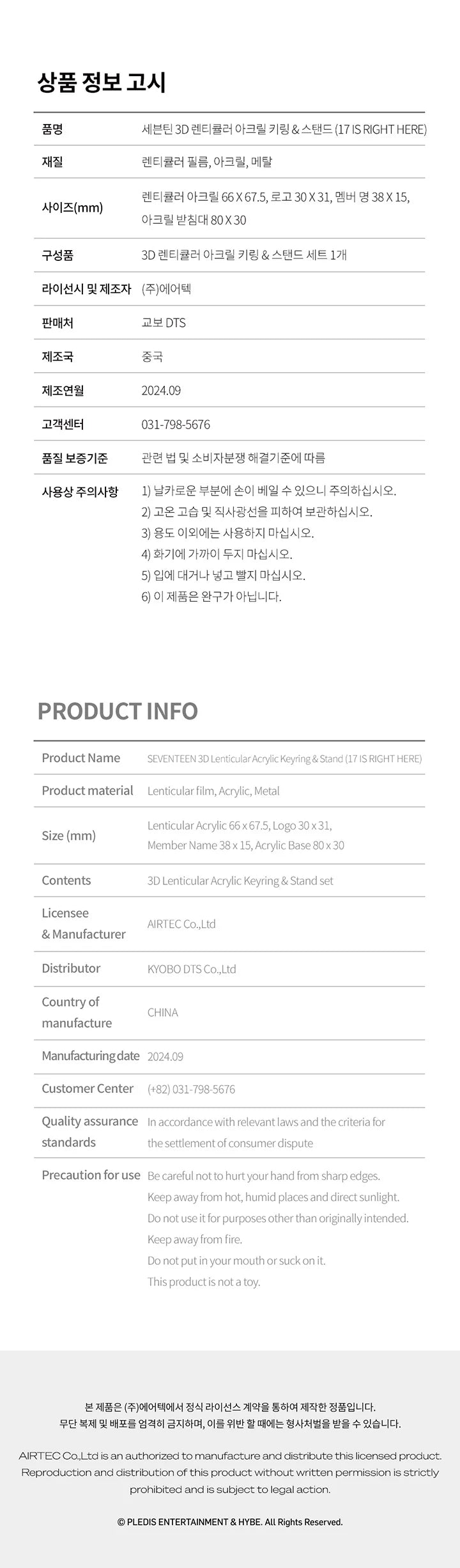 상품 정보 고시

| 품명 | 세븐틴 3D 렌티큘러 아크릴 키링 & 스탠드 (17 IS RIGHT HERE) |
|---|---|
| 재질 | 렌티큘러 필름, 아크릴, 메탈 |
| 사이즈(mm) | 렌티큘러 아크릴 66 X 67.5, 로고 30 X 31, 멤버 명 38 X 15, 아크릴 받침대 80 X 30 |
| 구성품 | 3D 렌티큘러 아크릴 키링 & 스탠드 세트 1개 |
| 라이선시 및 제조자 | (주)에어텍 |
| 판매처 | 교보 DTS |
| 제조국 | 중국 |
| 제조연월 | 2024.09 |
| 고객센터 | 031-798-5676 |
| 품질 보증기준 | 관련 법 및 소비자분쟁 해결기준에 따름 |
| 사용상 주의사항 | 1) 날카로운 부분에 손이 베일 수 있으니 주의하십시오. 2) 고온 고습 및 직사광선을 피하여 보관하십시오. 3) 용도 이외에는 사용하지 마십시오. 4) 화기에 가까이 두지 마십시오. 5) 입에 대거나 넣고 빨지 마십시오. 6) 이 제품은 완구가 아닙니다. |

PRODUCT INFO

| Product Name | SEVENTEEN 3D Lenticular Acrylic Keyring & Stand (17 IS RIGHT HERE) |
|---|---|
| Product material | Lenticular film, Acrylic, Metal |
| Size (mm) | Lenticular Acrylic 66 x 67.5, Logo 30 x 31, Member Name 38 x 15, Acrylic Base 80 x 30 |
| Contents | 3D Lenticular Acrylic Keyring & Stand set |
| Licensee & Manufacturer | AIRTEC Co.,Ltd |
| Distributor | KYOBO DTS Co.,Ltd |
| Country of manufacture | CHINA |
| Manufacturing date | 2024.09 |
| Customer Center | (+82) 031-798-5676 |
| Quality assurance standards | In accordance with relevant laws and the criteria for the settlement of consumer dispute |
| Precaution for use | Be careful not to hurt your hand from sharp edges. Keep away from hot, humid places and direct sunlight. Do not use it for purposes other than originally intended. Keep away from fire. Do not put in your mouth or suck on it. This product is not a toy. |

본 제품은 (주)에어텍에서 정식 라이선스 계약을 통하여 제작한 정품입니다.
무단 복제 및 배포를 엄격히 금지하며, 이를 위반 할 때에는 형사처벌을 받을 수 있습니다.

AIRTEC Co.,Ltd is an authorized to manufacture and distribute this licensed product. Reproduction and distribution of this product without written permission is strictly prohibited and is subject to legal action.

© PLEDIS ENTERTAINMENT & HYBE. All Rights Reserved.